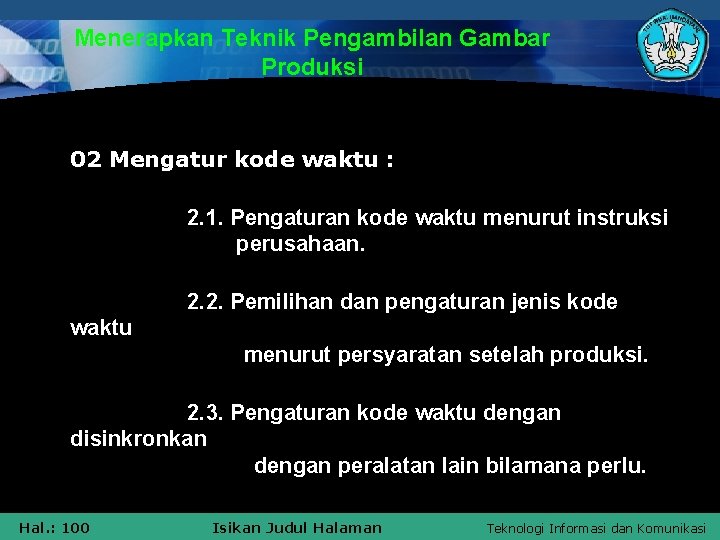 Menerapkan Teknik Pengambilan Gambar Produksi

02 Mengatur kode waktu :

2.1. Pengaturan kode waktu menurut instruksi perusahaan.

2.2. Pemilihan dan pengaturan jenis kode waktu menurut persyaratan setelah produksi.

2.3. Pengaturan kode waktu dengan disinkronkan dengan peralatan lain bilamana perlu.

Hal.: 100 Isikan Judul Halaman Teknologi Informasi dan Komunikasi